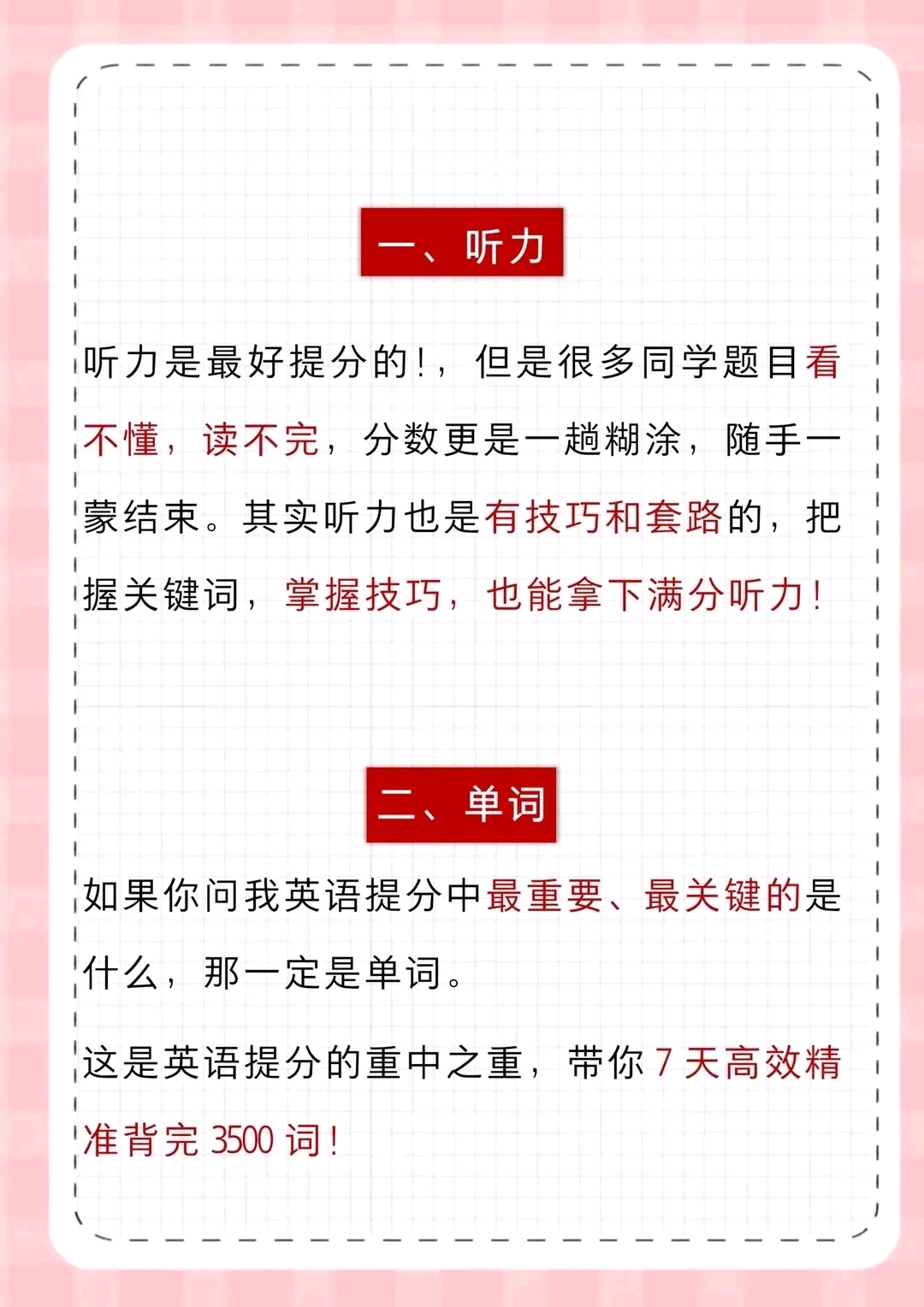 一、听力

听力是最好提分的!，但是很多同学题目看不懂，读不完，分数更是一趟糊涂，随手一蒙结束。其实听力也是有技巧和套路的，把握关键词，掌握技巧，也能拿下满分听力!

二、单词

如果你问我英语提分中最重要、最关键的是什么，那一定是单词。

这是英语提分的重中之重，带你 7 天高效精准背完 3500 词!